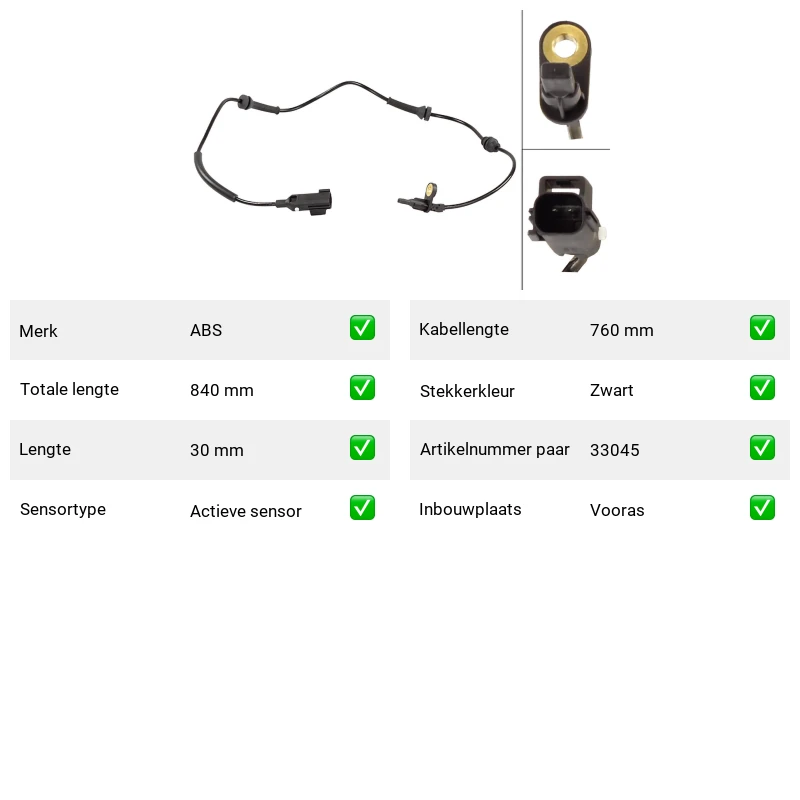 Merk ABS ☑

Totale lengte 840 mm ☑

Lengte 30 mm ☑

Sensortype Actieve sensor ☑

Kabellengte 760 mm ☑

Stekkerkleur Zwart ☑

Artikelnummer paar 33045 ☑

Inbouwplaats Vooras ☑